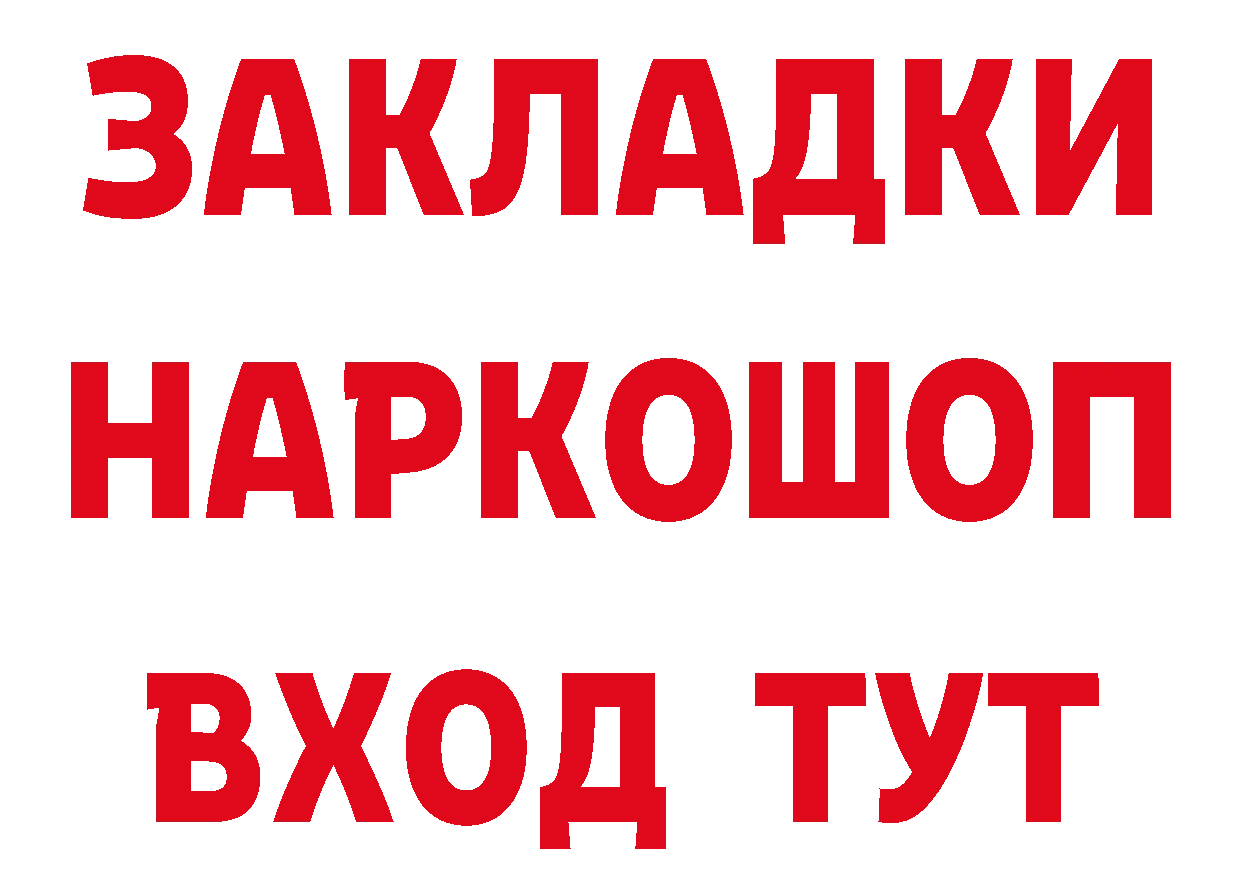 ЗАКЛАДКИ
НАРКОШОП
ВХОД ТУТ